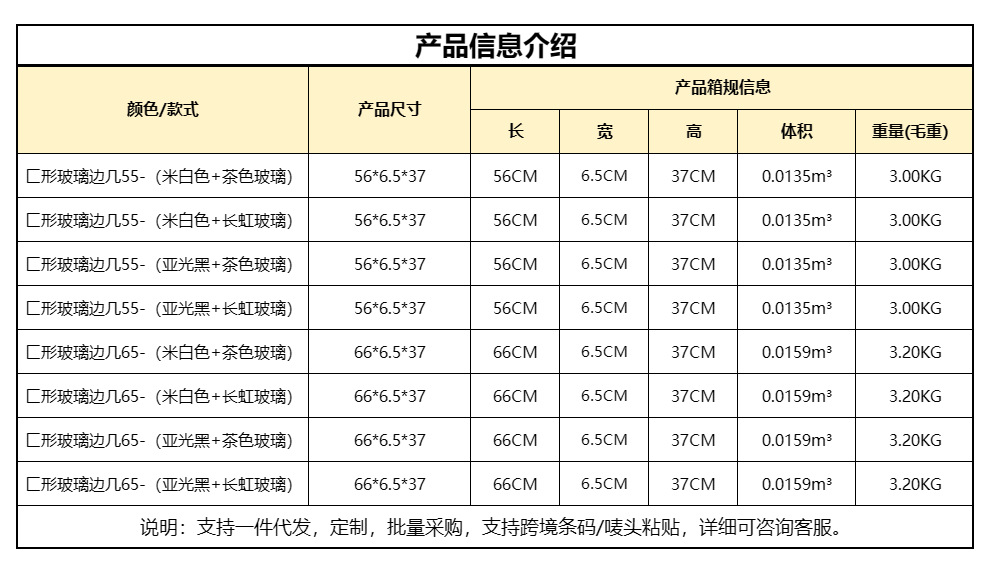 产品信息介绍

| 颜色/款式 | 产品尺寸 | 产品箱规信息 | | | | |
|---|---|---|---|---|---|---|
| | | 长 | 宽 | 高 | 体积 | 重量(毛重) |
| 匚形玻璃边几55-（米白色+茶色玻璃） | 56*6.5*37 | 56CM | 6.5CM | 37CM | 0.0135m³ | 3.00KG |
| 匚形玻璃边几55-（米白色+长虹玻璃） | 56*6.5*37 | 56CM | 6.5CM | 37CM | 0.0135m³ | 3.00KG |
| 匚形玻璃边几55-（亚光黑+茶色玻璃） | 56*6.5*37 | 56CM | 6.5CM | 37CM | 0.0135m³ | 3.00KG |
| 匚形玻璃边几55-（亚光黑+长虹玻璃） | 56*6.5*37 | 56CM | 6.5CM | 37CM | 0.0135m³ | 3.00KG |
| 匚形玻璃边几65-（米白色+茶色玻璃） | 66*6.5*37 | 66CM | 6.5CM | 37CM | 0.0159m³ | 3.20KG |
| 匚形玻璃边几65-（米白色+长虹玻璃） | 66*6.5*37 | 66CM | 6.5CM | 37CM | 0.0159m³ | 3.20KG |
| 匚形玻璃边几65-（亚光黑+茶色玻璃） | 66*6.5*37 | 66CM | 6.5CM | 37CM | 0.0159m³ | 3.20KG |
| 匚形玻璃边几65-（亚光黑+长虹玻璃） | 66*6.5*37 | 66CM | 6.5CM | 37CM | 0.0159m³ | 3.20KG |

说明：支持一件代发，定制，批量采购，支持跨境条码/唛头粘贴，详细可咨询客服。